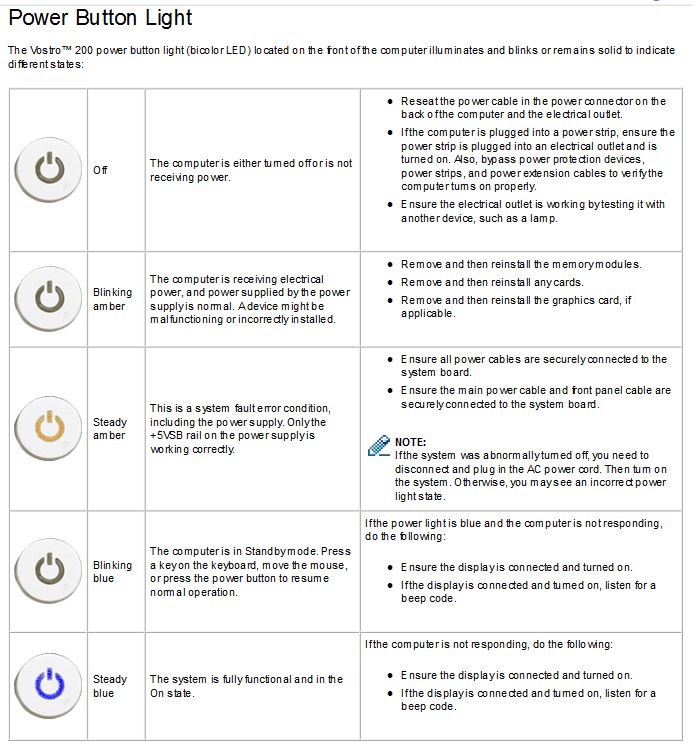 Power Button Light

The Vostro™ 200 power button light (bicolor LED) located on the front of the computer illuminates and blinks or remains solid to indicate different states:

| | | | |
|---|---|---|---|
| | Off | The computer is either turned off or is not receiving power. | • Reseat the power cable in the power connector on the back of the computer and the electrical outlet. • If the computer is plugged into a power strip, ensure the power strip is plugged into an electrical outlet and is turned on. Also, bypass power protection devices, power strips, and power extension cables to verify the computer turns on properly. • Ensure the electrical outlet is working by testing it with another device, such as a lamp. |
| | Blinking amber | The computer is receiving electrical power, and power supplied by the power supply is normal. A device might be malfunctioning or incorrectly installed. | • Remove and then reinstall the memory modules. • Remove and then reinstall any cards. • Remove and then reinstall the graphics card, if applicable. |
| | Steady amber | This is a system fault error condition, including the power supply. Only the +5VSB rail on the power supply is working correctly. | • Ensure all power cables are securely connected to the system board. • Ensure the main power cable and front panel cable are securely connected to the system board. NOTE: If the system was abnormally turned off, you need to disconnect and plug in the AC power cord. Then turn on the system. Otherwise, you may see an incorrect power light state. |
| | Blinking blue | The computer is in Standby mode. Press a key on the keyboard, move the mouse, or press the power button to resume normal operation. | If the power light is blue and the computer is not responding, do the following: • Ensure the display is connected and turned on. • If the display is connected and turned on, listen for a beep code. |
| | Steady blue | The system is fully functional and in the On state. | If the computer is not responding, do the following: • Ensure the display is connected and turned on. • If the display is connected and turned on, listen for a beep code. |